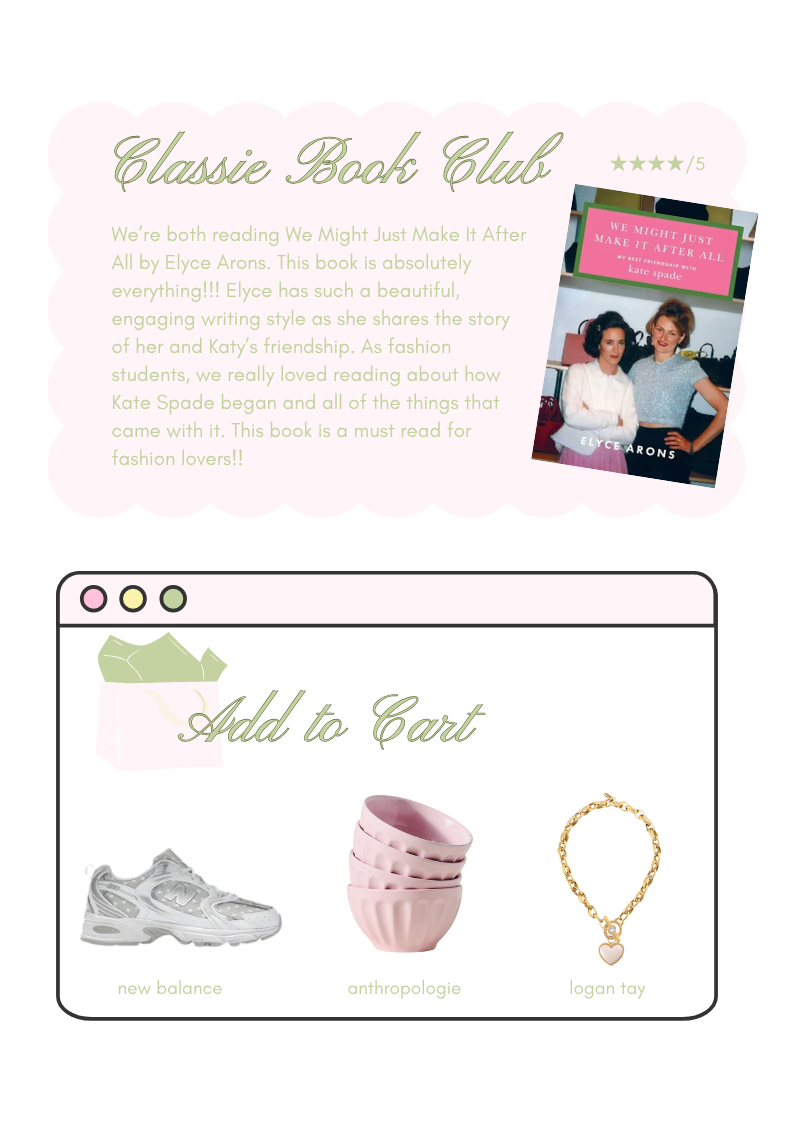 Classie Book Club

★★★★/5

We're both reading We Might Just Make It After All by Elyce Arons. This book is absolutely everything!!! Elyce has such a beautiful, engaging writing style as she shares the story of her and Katy's friendship. As fashion students, we really loved reading about how Kate Spade began and all of the things that came with it. This book is a must read for fashion lovers!!

WE MIGHT JUST MAKE IT AFTER ALL
MY BEST FRIENDSHIP WITH
kate spade

ELYCE ARONS

Add to Cart

new balance

anthropologie

logan tay